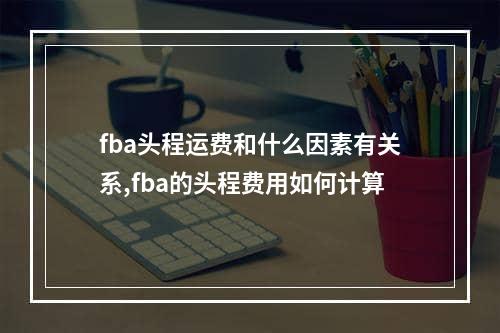 fba头程运费和什么因素有关系,fba的头程费用如何计算